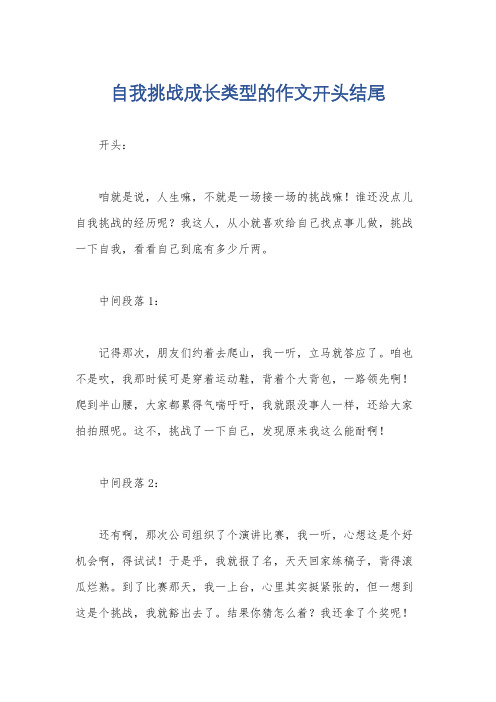 自我挑战成长类型的作文开头结尾

开头：

咱就是说，人生嘛，不就是一场接一场的挑战嘛！谁还没点儿自我挑战的经历呢？我这人，从小就喜欢给自己找点事儿做，挑战一下自我，看看自己到底有多少斤两。

中间段落 1：

记得那次，朋友们约着去爬山，我一听，立马就答应了。咱也不是吹，我那时候可是穿着运动鞋，背着个大背包，一路领先啊！爬到半山腰，大家都累得气喘吁吁，我就跟没事人一样，还给大家拍拍照呢。这不，挑战了一下自己，发现原来我这么能耐啊！

中间段落 2：

还有啊，那次公司组织了个演讲比赛，我一听，心想这是个好机会啊，得试试！于是乎，我就报了名，天天回家练稿子，背得滚瓜烂熟。到了比赛那天，我一上台，心里其实挺紧张的，但一想到这是个挑战，我就豁出去了。结果你猜怎么着？我还拿了个奖呢！